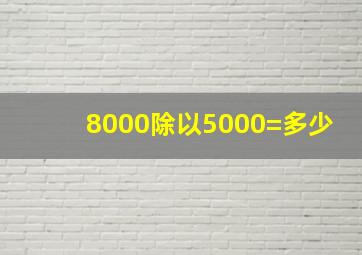 8000除以5000=多少